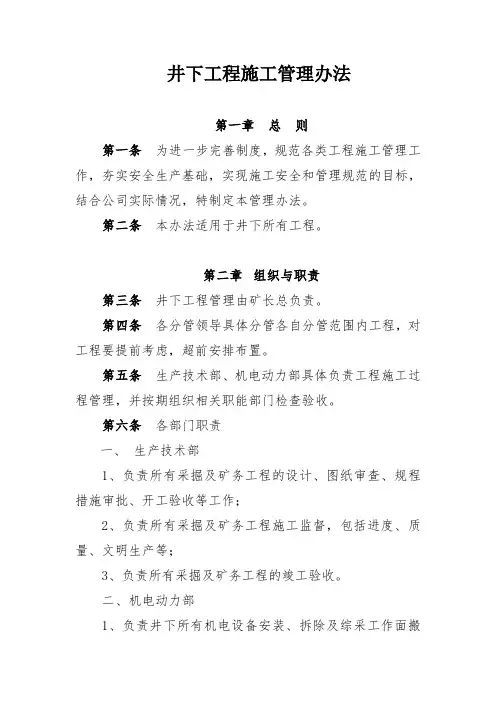 井下工程施工管理办法

第一章　总　则

第一条　为进一步完善制度，规范各类工程施工管理工作，夯实安全生产基础，实现施工安全和管理规范的目标，结合公司实际情况，特制定本管理办法。

第二条　本办法适用于井下所有工程。

第二章　组织与职责

第三条　井下工程管理由矿长总负责。

第四条　各分管领导具体分管各自分管范围内工程，对工程要提前考虑，超前安排布置。

第五条　生产技术部、机电动力部具体负责工程施工过程管理，并按期组织相关职能部门检查验收。

第六条　各部门职责

一、　生产技术部

1、负责所有采掘及矿务工程的设计、图纸审查、规程措施审批、开工验收等工作；

2、负责所有采掘及矿务工程施工监督，包括进度、质量、文明生产等；

3、负责所有采掘及矿务工程的竣工验收。

二、机电动力部

1、负责井下所有机电设备安装、拆除及综采工作面搬